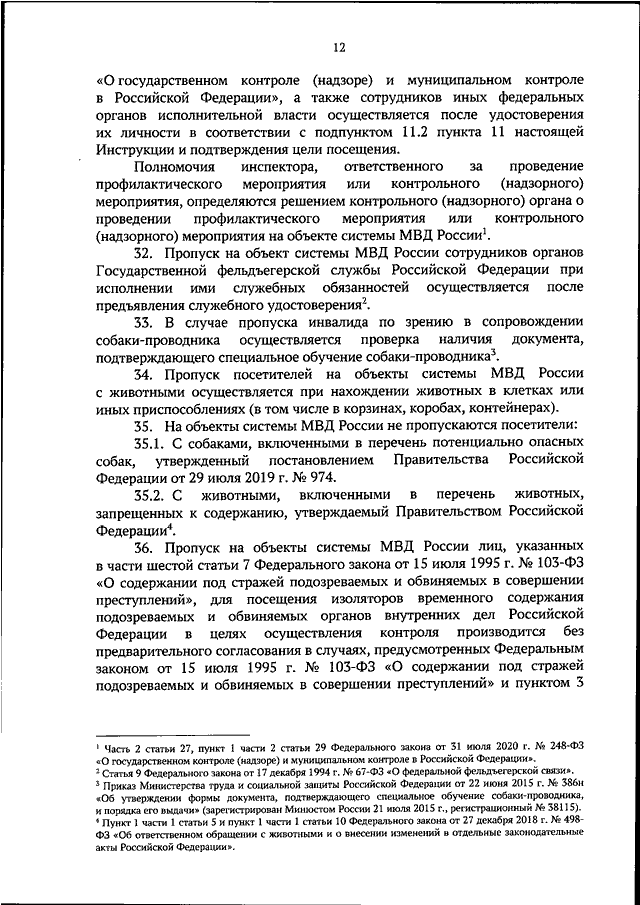 12

«О государственном контроле (надзоре) и муниципальном контроле в Российской Федерации», а также сотрудников иных федеральных органов исполнительной власти осуществляется после удостоверения их личности в соответствии с подпунктом 11.2 пункта 11 настоящей Инструкции и подтверждения цели посещения.

Полномочия инспектора, ответственного за проведение профилактического мероприятия или контрольного (надзорного) мероприятия, определяются решением контрольного (надзорного) органа о проведении профилактического мероприятия или контрольного (надзорного) мероприятия на объекте системы МВД России$^1$.

32. Пропуск на объект системы МВД России сотрудников органов Государственной фельдъегерской службы Российской Федерации при исполнении ими служебных обязанностей осуществляется после предъявления служебного удостоверения$^2$.

33. В случае пропуска инвалида по зрению в сопровождении собаки-проводника осуществляется проверка наличия документа, подтверждающего специальное обучение собаки-проводника$^3$.

34. Пропуск посетителей на объекты системы МВД России с животными осуществляется при нахождении животных в клетках или иных приспособлениях (в том числе в корзинах, коробах, контейнерах).

35. На объекты системы МВД России не пропускаются посетители:

35.1. С собаками, включенными в перечень потенциально опасных собак, утвержденный постановлением Правительства Российской Федерации от 29 июля 2019 г. № 974.

35.2. С животными, включенными в перечень животных, запрещенных к содержанию, утверждаемый Правительством Российской Федерации$^4$.

36. Пропуск на объекты системы МВД России лиц, указанных в части шестой статьи 7 Федерального закона от 15 июля 1995 г. № 103-ФЗ «О содержании под стражей подозреваемых и обвиняемых в совершении преступлений», для посещения изоляторов временного содержания подозреваемых и обвиняемых органов внутренних дел Российской Федерации в целях осуществления контроля производится без предварительного согласования в случаях, предусмотренных Федеральным законом от 15 июля 1995 г. № 103-ФЗ «О содержании под стражей подозреваемых и обвиняемых в совершении преступлений» и пунктом 3

$^1$ Часть 2 статьи 27, пункт 1 части 2 статьи 29 Федерального закона от 31 июля 2020 г. № 248-ФЗ «О государственном контроле (надзоре) и муниципальном контроле в Российской Федерации».
$^2$ Статья 9 Федерального закона от 17 декабря 1994 г. № 67-ФЗ «О федеральной фельдъегерской связи».
$^3$ Приказ Министерства труда и социальной защиты Российской Федерации от 22 июня 2015 г. № 386н «Об утверждении формы документа, подтверждающего специальное обучение собаки-проводника, и порядка его выдачи» (зарегистрирован Минюстом России 21 июля 2015 г., регистрационный № 38115).
$^4$ Пункт 1 части 1 статьи 5 и пункт 1 части 1 статьи 10 Федерального закона от 27 декабря 2018 г. № 498-ФЗ «Об ответственном обращении с животными и о внесении изменений в отдельные законодательные акты Российской Федерации».